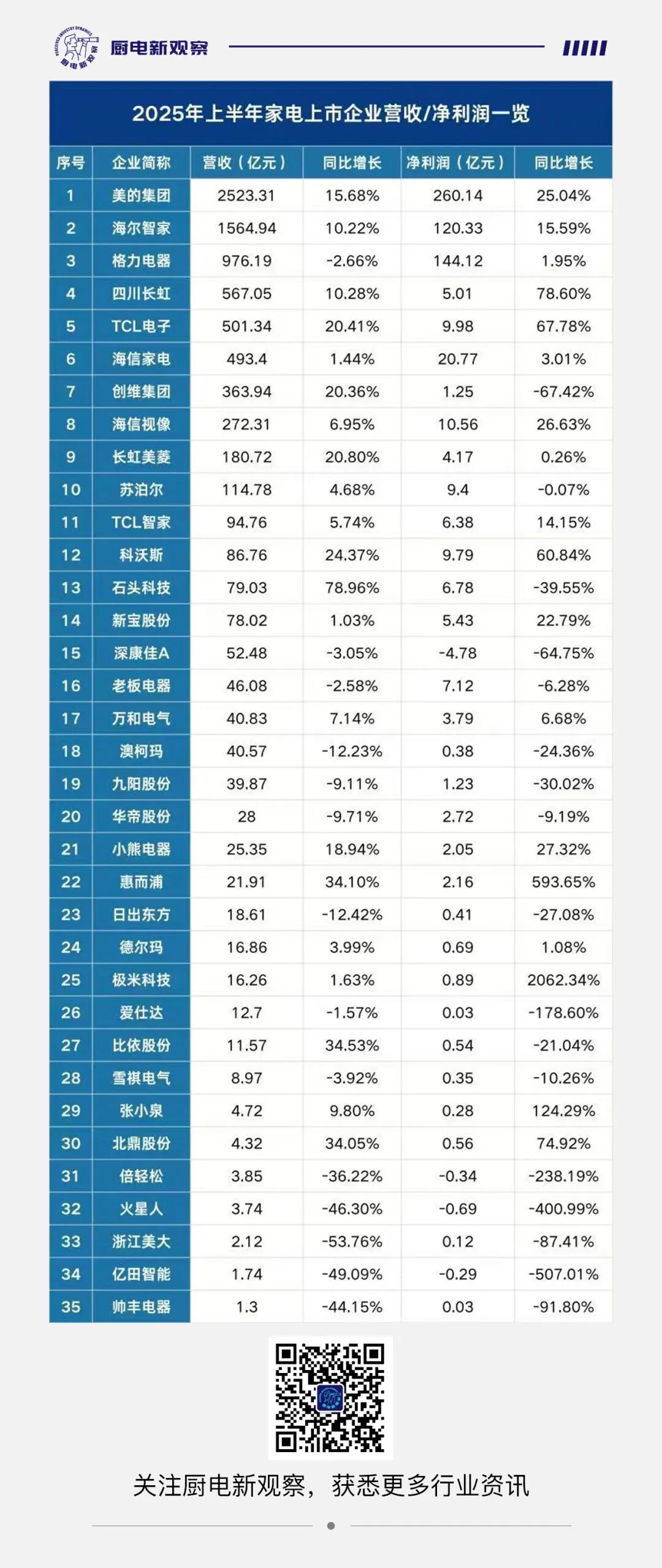 厨电新观察

2025年上半年家电上市企业营收/净利润一览

| 序号 | 企业简称 | 营收（亿元） | 同比增长 | 净利润（亿元） | 同比增长 |
|---|---|---|---|---|---|
| 1 | 美的集团 | 2523.31 | 15.68% | 260.14 | 25.04% |
| 2 | 海尔智家 | 1564.94 | 10.22% | 120.33 | 15.59% |
| 3 | 格力电器 | 976.19 | -2.66% | 144.12 | 1.95% |
| 4 | 四川长虹 | 567.05 | 10.28% | 5.01 | 78.60% |
| 5 | TCL电子 | 501.34 | 20.41% | 9.98 | 67.78% |
| 6 | 海信家电 | 493.4 | 1.44% | 20.77 | 3.01% |
| 7 | 创维集团 | 363.94 | 20.36% | 1.25 | -67.42% |
| 8 | 海信视像 | 272.31 | 6.95% | 10.56 | 26.63% |
| 9 | 长虹美菱 | 180.72 | 20.80% | 4.17 | 0.26% |
| 10 | 苏泊尔 | 114.78 | 4.68% | 9.4 | -0.07% |
| 11 | TCL智家 | 94.76 | 5.74% | 6.38 | 14.15% |
| 12 | 科沃斯 | 86.76 | 24.37% | 9.79 | 60.84% |
| 13 | 石头科技 | 79.03 | 78.96% | 6.78 | -39.55% |
| 14 | 新宝股份 | 78.02 | 1.03% | 5.43 | 22.79% |
| 15 | 深康佳A | 52.48 | -3.05% | -4.78 | -64.75% |
| 16 | 老板电器 | 46.08 | -2.58% | 7.12 | -6.28% |
| 17 | 万和电气 | 40.83 | 7.14% | 3.79 | 6.68% |
| 18 | 澳柯玛 | 40.57 | -12.23% | 0.38 | -24.36% |
| 19 | 九阳股份 | 39.87 | -9.11% | 1.23 | -30.02% |
| 20 | 华帝股份 | 28 | -9.71% | 2.72 | -9.19% |
| 21 | 小熊电器 | 25.35 | 18.94% | 2.05 | 27.32% |
| 22 | 惠而浦 | 21.91 | 34.10% | 2.16 | 593.65% |
| 23 | 日出东方 | 18.61 | -12.42% | 0.41 | -27.08% |
| 24 | 德尔玛 | 16.86 | 3.99% | 0.69 | 1.08% |
| 25 | 极米科技 | 16.26 | 1.63% | 0.89 | 2062.34% |
| 26 | 爱仕达 | 12.7 | -1.57% | 0.03 | -178.60% |
| 27 | 比依股份 | 11.57 | 34.53% | 0.54 | -21.04% |
| 28 | 雪祺电气 | 8.97 | -3.92% | 0.35 | -10.26% |
| 29 | 张小泉 | 4.72 | 9.80% | 0.28 | 124.29% |
| 30 | 北鼎股份 | 4.32 | 34.05% | 0.56 | 74.92% |
| 31 | 倍轻松 | 3.85 | -36.22% | -0.34 | -238.19% |
| 32 | 火星人 | 3.74 | -46.30% | -0.69 | -400.99% |
| 33 | 浙江美大 | 2.12 | -53.76% | 0.12 | -87.41% |
| 34 | 亿田智能 | 1.74 | -49.09% | -0.29 | -507.01% |
| 35 | 帅丰电器 | 1.3 | -44.15% | 0.03 | -91.80% |

关注厨电新观察，获悉更多行业资讯